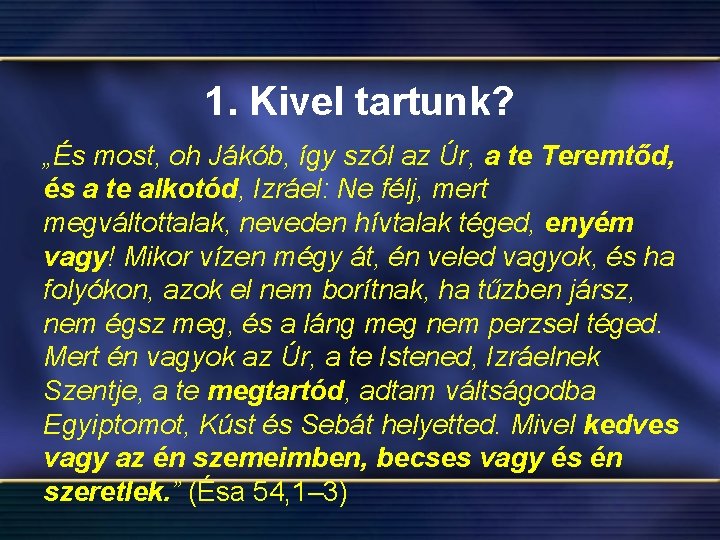 1. Kivel tartunk?

„És most, oh Jákób, így szól az Úr, a te Teremtőd, és a te alkotód, Izráel: Ne félj, mert megváltottalak, neveden hívtalak téged, enyém vagy! Mikor vízen mégy át, én veled vagyok, és ha folyókon, azok el nem borítnak, ha tűzben jársz, nem égsz meg, és a láng meg nem perzsel téged. Mert én vagyok az Úr, a te Istened, Izráelnek Szentje, a te megtartód, adtam váltságodba Egyiptomot, Kúst és Sebát helyetted. Mivel kedves vagy az én szemeimben, becses vagy és én szeretlek.” (Ésa 54,1–3)